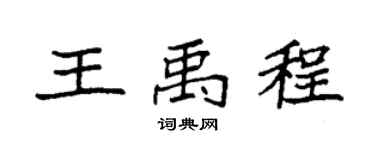 王禹程

词典网